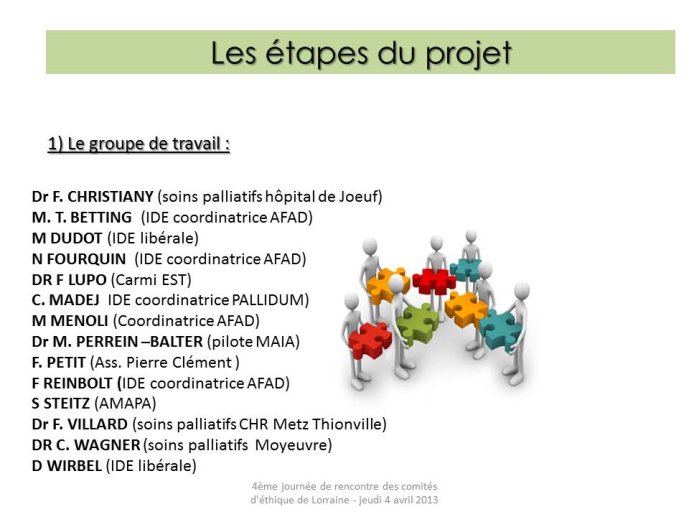 Les étapes du projet

1) Le groupe de travail :

Dr F. CHRISTIANY (soins palliatifs hôpital de Joeuf)
M. T. BETTING (IDE coordinatrice AFAD)
M DUDOT (IDE libérale)
N FOURQUIN (IDE coordinatrice AFAD)
DR F LUPO (Carmi EST)
C. MADEJ IDE coordinatrice PALLIDUM)
M MENOLI (Coordinatrice AFAD)
Dr M. PERREIN –BALTER (pilote MAIA)
F. PETIT (Ass. Pierre Clément )
F REINBOLT (IDE coordinatrice AFAD)
S STEITZ (AMAPA)
Dr F. VILLARD (soins palliatifs CHR Metz Thionville)
DR C. WAGNER (soins palliatifs Moyeuvre)
D WIRBEL (IDE libérale)

4ème journée de rencontre des comités d'éthique de Lorraine - jeudi 4 avril 2013